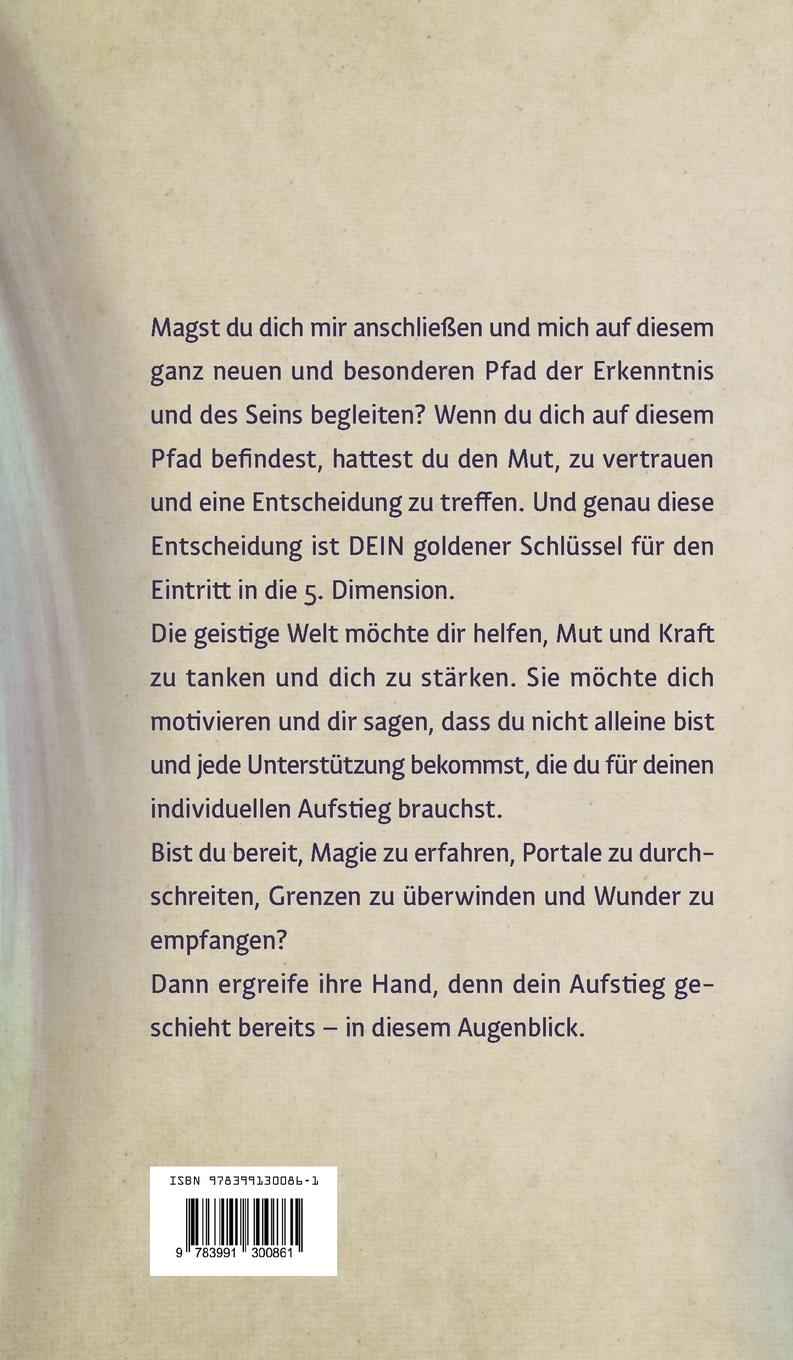 Magst du dich mir anschließen und mich auf diesem ganz neuen und besonderen Pfad der Erkenntnis und des Seins begleiten? Wenn du dich auf diesem Pfad befindest, hattest du den Mut, zu vertrauen und eine Entscheidung zu treffen. Und genau diese Entscheidung ist DEIN goldener Schlüssel für den Eintritt in die 5. Dimension.
Die geistige Welt möchte dir helfen, Mut und Kraft zu tanken und dich zu stärken. Sie möchte dich motivieren und dir sagen, dass du nicht alleine bist und jede Unterstützung bekommst, die du für deinen individuellen Aufstieg brauchst.
Bist du bereit, Magie zu erfahren, Portale zu durchschreiten, Grenzen zu überwinden und Wunder zu empfangen?
Dann ergreife ihre Hand, denn dein Aufstieg geschieht bereits – in diesem Augenblick.

ISBN 978399130086-1
9 783991 300861